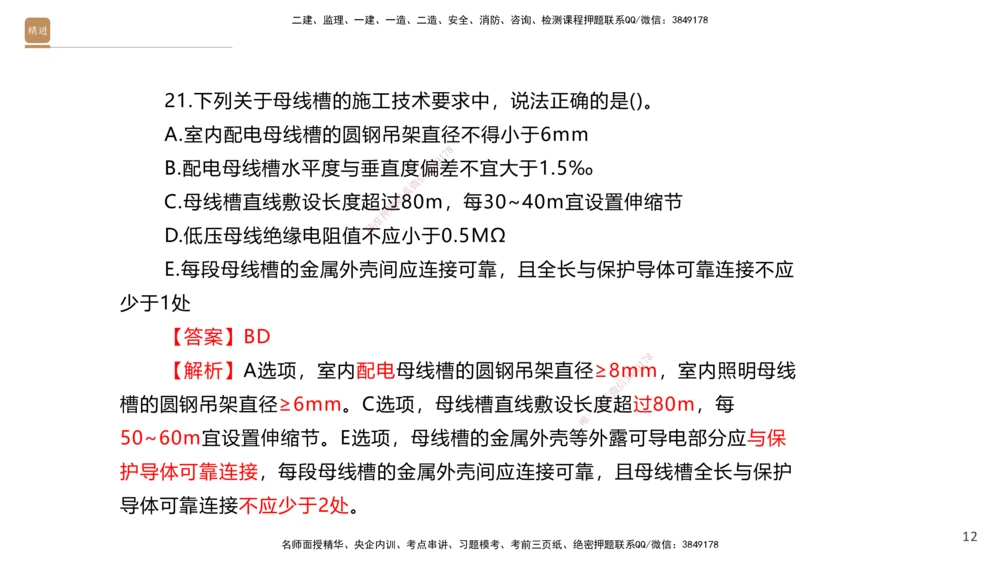 精进

二建、监理、一建、一造、二造、安全、消防、咨询、检测课程押题联系QQ/微信：3849178

21.下列关于母线槽的施工技术要求中，说法正确的是()。

A.室内配电母线槽的圆钢吊架直径不得小于6mm

B.配电母线槽水平度与垂直度偏差不宜大于1.5‰

C.母线槽直线敷设长度超过80m，每30~40m宜设置伸缩节

D.低压母线绝缘电阻值不应小于0.5MΩ

E.每段母线槽的金属外壳间应连接可靠，且全长与保护导体可靠连接不应少于1处

【答案】BD

【解析】A选项，室内配电母线槽的圆钢吊架直径≥8mm，室内照明母线槽的圆钢吊架直径≥6mm。C选项，母线槽直线敷设长度超过80m，每50~60m宜设置伸缩节。E选项，母线槽的金属外壳等外露可导电部分应与保护导体可靠连接，每段母线槽的金属外壳间应连接可靠，且母线槽全长与保护导体可靠连接不应少于2处。

名师面授精华、央企内训、考点串讲、习题模考、考前三页纸、绝密押题联系QQ/微信：3849178

12